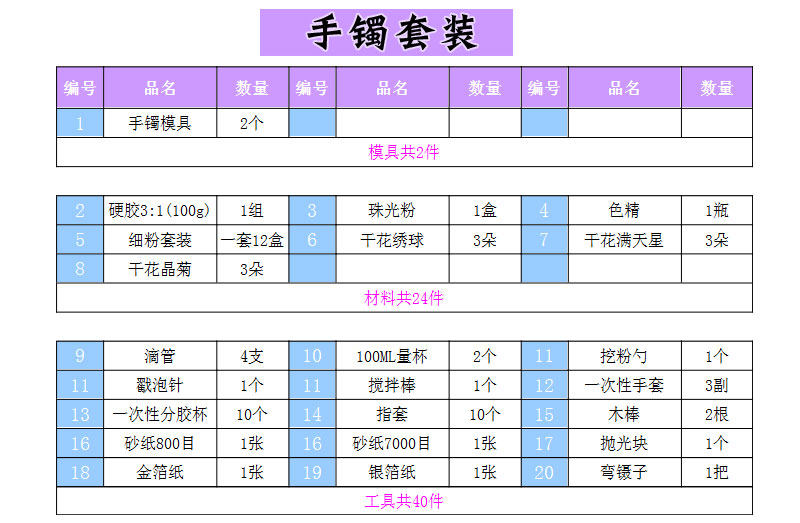 手镯套装

| 编号 | 品名 | 数量 | 编号 | 品名 | 数量 | 编号 | 品名 | 数量 |
|---|---|---|---|---|---|---|---|---|
| 1 | 手镯模具 | 2个 | | | | | | |
| 模具共2件 | | | | | | | | |

| | | | | | | | | |
|---|---|---|---|---|---|---|---|---|
| 2 | 硬胶3:1(100g) | 1组 | 3 | 珠光粉 | 1盒 | 4 | 色精 | 1瓶 |
| 5 | 细粉套装 | 一套12盒 | 6 | 干花绣球 | 3朵 | 7 | 干花满天星 | 3朵 |
| 8 | 干花晶菊 | 3朵 | | | | | | |
| 材料共24件 | | | | | | | | |

| | | | | | | | | |
|---|---|---|---|---|---|---|---|---|
| 9 | 滴管 | 4支 | 10 | 100ML量杯 | 2个 | 11 | 挖粉勺 | 1个 |
| 11 | 戳泡针 | 1个 | 11 | 搅拌棒 | 1个 | 12 | 一次性手套 | 3副 |
| 13 | 一次性分胶杯 | 10个 | 14 | 指套 | 10个 | 15 | 木棒 | 2根 |
| 16 | 砂纸800目 | 1张 | 16 | 砂纸7000目 | 1张 | 17 | 抛光块 | 1个 |
| 18 | 金箔纸 | 1张 | 19 | 银箔纸 | 1张 | 20 | 弯镊子 | 1把 |
| 工具共40件 | | | | | | | | |